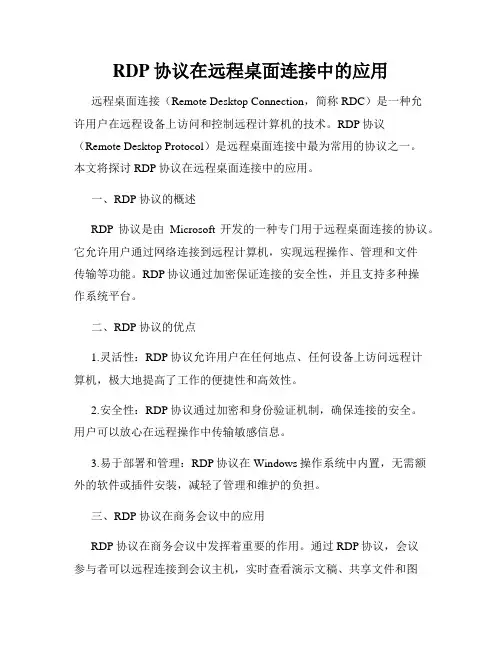 RDP 协议在远程桌面连接中的应用

远程桌面连接（Remote Desktop Connection，简称 RDC）是一种允许用户在远程设备上访问和控制远程计算机的技术。RDP 协议（Remote Desktop Protocol）是远程桌面连接中最为常用的协议之一。本文将探讨 RDP 协议在远程桌面连接中的应用。

一、RDP 协议的概述

RDP 协议是由 Microsoft 开发的一种专门用于远程桌面连接的协议。它允许用户通过网络连接到远程计算机，实现远程操作、管理和文件传输等功能。RDP 协议通过加密保证连接的安全性，并且支持多种操作系统平台。

二、RDP 协议的优点

1.灵活性：RDP 协议允许用户在任何地点、任何设备上访问远程计算机，极大地提高了工作的便捷性和高效性。

2.安全性：RDP 协议通过加密和身份验证机制，确保连接的安全。用户可以放心在远程操作中传输敏感信息。

3.易于部署和管理：RDP 协议在 Windows 操作系统中内置，无需额外的软件或插件安装，减轻了管理和维护的负担。

三、RDP 协议在商务会议中的应用

RDP 协议在商务会议中发挥着重要的作用。通过 RDP 协议，会议参与者可以远程连接到会议主机，实时查看演示文稿、共享文件和图